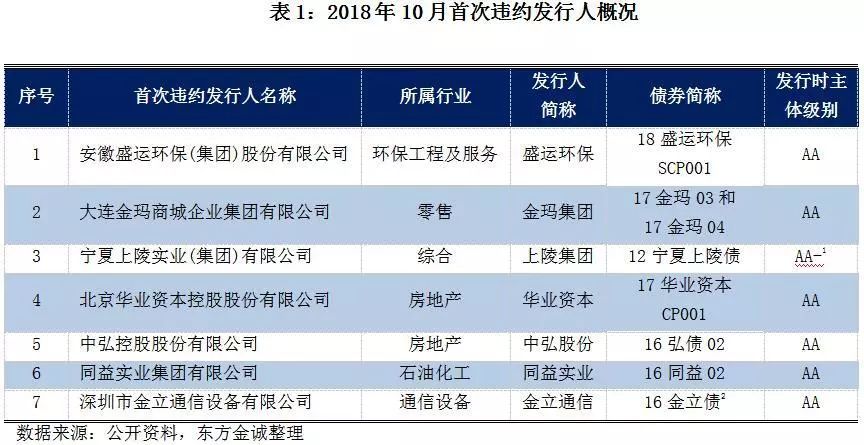 表 1：2018 年 10 月首次违约发行人概况

| 序号 | 首次违约发行人名称 | 所属行业 | 发行人简称 | 债券简称 | 发行时主体级别 |
|---|---|---|---|---|---|
| 1 | 安徽盛运环保(集团)股份有限公司 | 环保工程及服务 | 盛运环保 | 18 盛运环保 SCP001 | AA |
| 2 | 大连金玛商城企业集团有限公司 | 零售 | 金玛集团 | 17 金玛 03 和 17 金玛 04 | AA |
| 3 | 宁夏上陵实业(集团)有限公司 | 综合 | 上陵集团 | 12 宁夏上陵债 | AA-$^1$ |
| 4 | 北京华业资本控股股份有限公司 | 房地产 | 华业资本 | 17 华业资本 CP001 | AA |
| 5 | 中弘控股股份有限公司 | 房地产 | 中弘股份 | 16 弘债 02 | AA |
| 6 | 同益实业集团有限公司 | 石油化工 | 同益实业 | 16 同益 02 | AA |
| 7 | 深圳市金立通信设备有限公司 | 通信设备 | 金立通信 | 16 金立债$^2$ | AA |

数据来源：公开资料，东方金诚整理